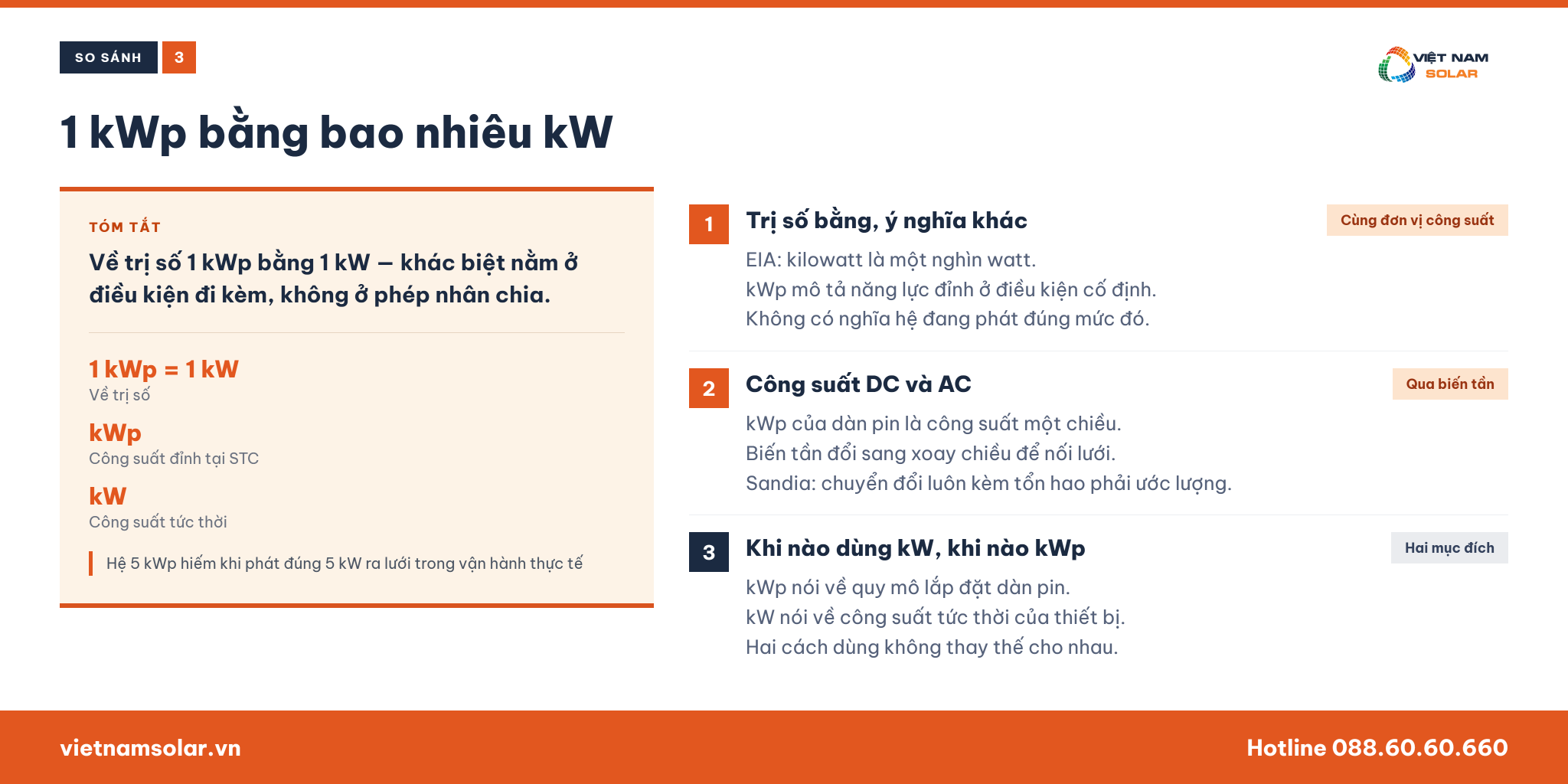 SO SÁNH 3

VIỆT NAM SOLAR

1 kWp bằng bao nhiêu kW

TÓM TẮT

Về trị số 1 kWp bằng 1 kW — khác biệt nằm ở điều kiện đi kèm, không ở phép nhân chia.

1 kWp = 1 kW
Về trị số

kWp
Công suất đỉnh tại STC

kW
Công suất tức thời

Hệ 5 kWp hiếm khi phát đúng 5 kW ra lưới trong vận hành thực tế

1 Trị số bằng, ý nghĩa khác
Cùng đơn vị công suất

EIA: kilowatt là một nghìn watt.
kWp mô tả năng lực đỉnh ở điều kiện cố định.
Không có nghĩa hệ đang phát đúng mức đó.

2 Công suất DC và AC
Qua biến tần

kWp của dàn pin là công suất một chiều.
Biến tần đổi sang xoay chiều để nối lưới.
Sandia: chuyển đổi luôn kèm tổn hao phải ước lượng.

3 Khi nào dùng kW, khi nào kWp
Hai mục đích

kWp nói về quy mô lắp đặt dàn pin.
kW nói về công suất tức thời của thiết bị.
Hai cách dùng không thay thế cho nhau.

vietnamsolar.vn

Hotline 088.60.60.660